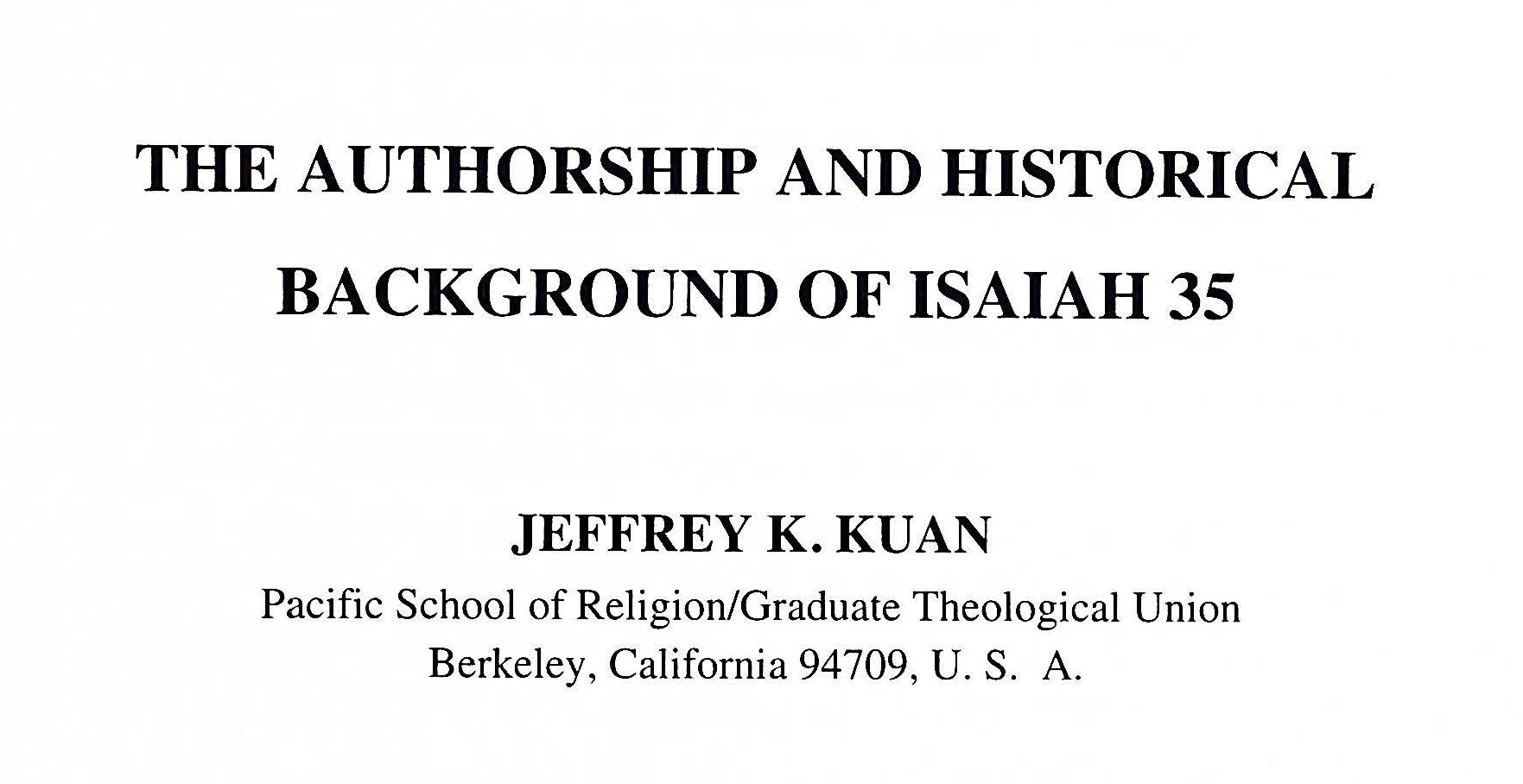 THE AUTHORSHIP AND HISTORICAL BACKGROUND OF ISAIAH 35

JEFFREY K. KUAN
Pacific School of Religion/Graduate Theological Union
Berkeley, California 94709, U. S. A.